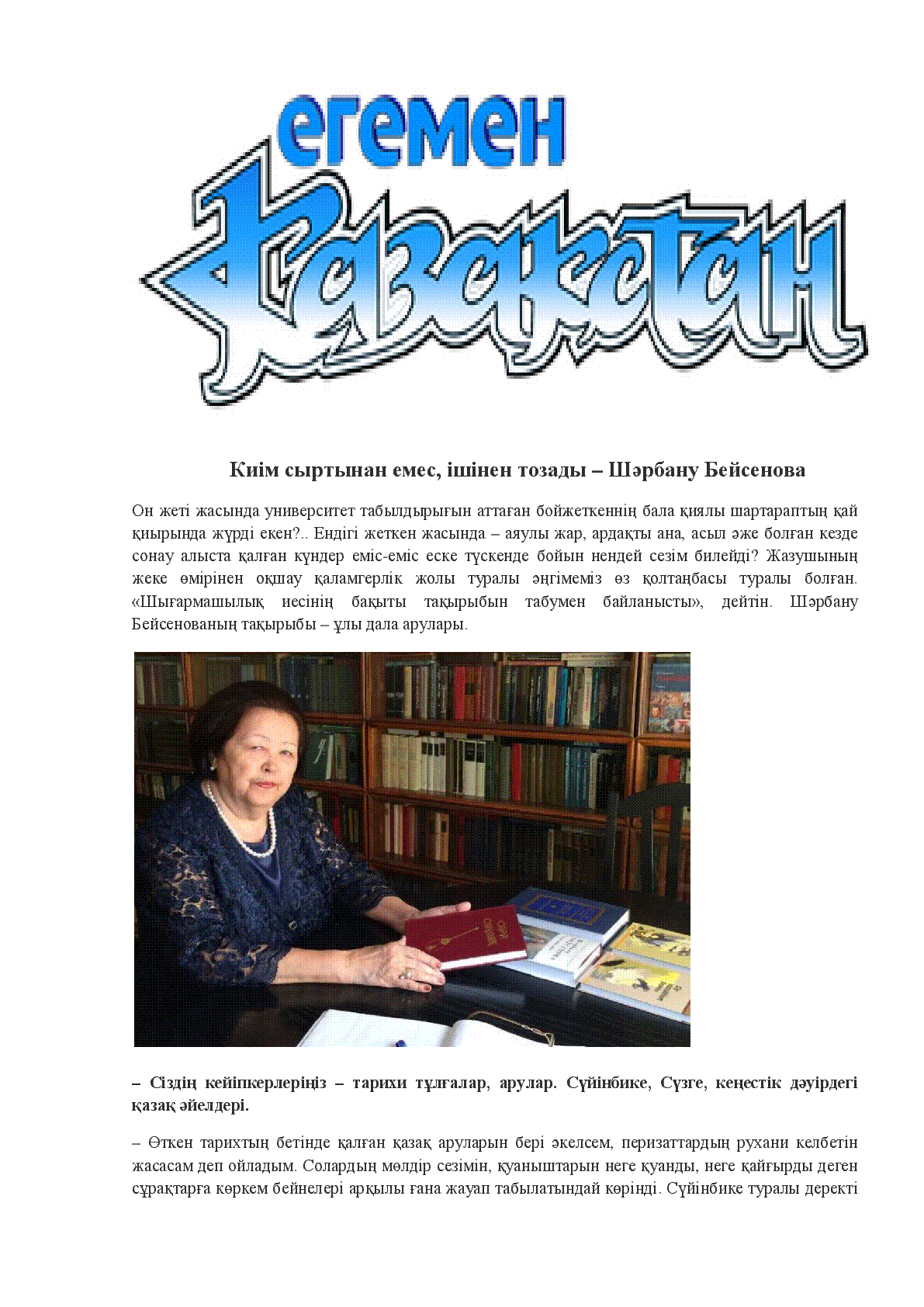 егемен
Қазақстан

Киім сыртынан емес, ішінен тозады – Шәрбану Бейсенова

Он жеті жасында университет табылдырығын аттаған бойжеткеннің бала қиялы шартараптың қай қиырында жүрді екен?.. Ендігі жеткен жасында – аяулы жар, ардақты ана, асыл әже болған кезде сонау алыста қалған күндер еміс-еміс еске түскенде бойын нендей сезім билейді? Жазушының жеке өмірінен оқшау қаламгерлік жолы туралы әңгімеміз өз қолтаңбасы туралы болған. «Шығармашылық иесінің бақыты тақырыбын табумен байланысты», дейтін. Шәрбану Бейсенованың тақырыбы – ұлы дала арулары.

– Сіздің кейіпкерлеріңіз – тарихи тұлғалар, арулар. Сүйінбике, Сүзге, кеңестік дәуірдегі қазақ әйелдері.

– Өткен тарихтың бетінде қалған қазақ аруларын бері әкелсем, перизаттардың рухани келбетін жасасам деп ойладым. Солардың мөлдір сезімін, қуаныштарын неге қуанды, неге қайғырды деген сұрақтарға көркем бейнелері арқылы ғана жауап табылатындай көрінді. Сүйінбике туралы деректі